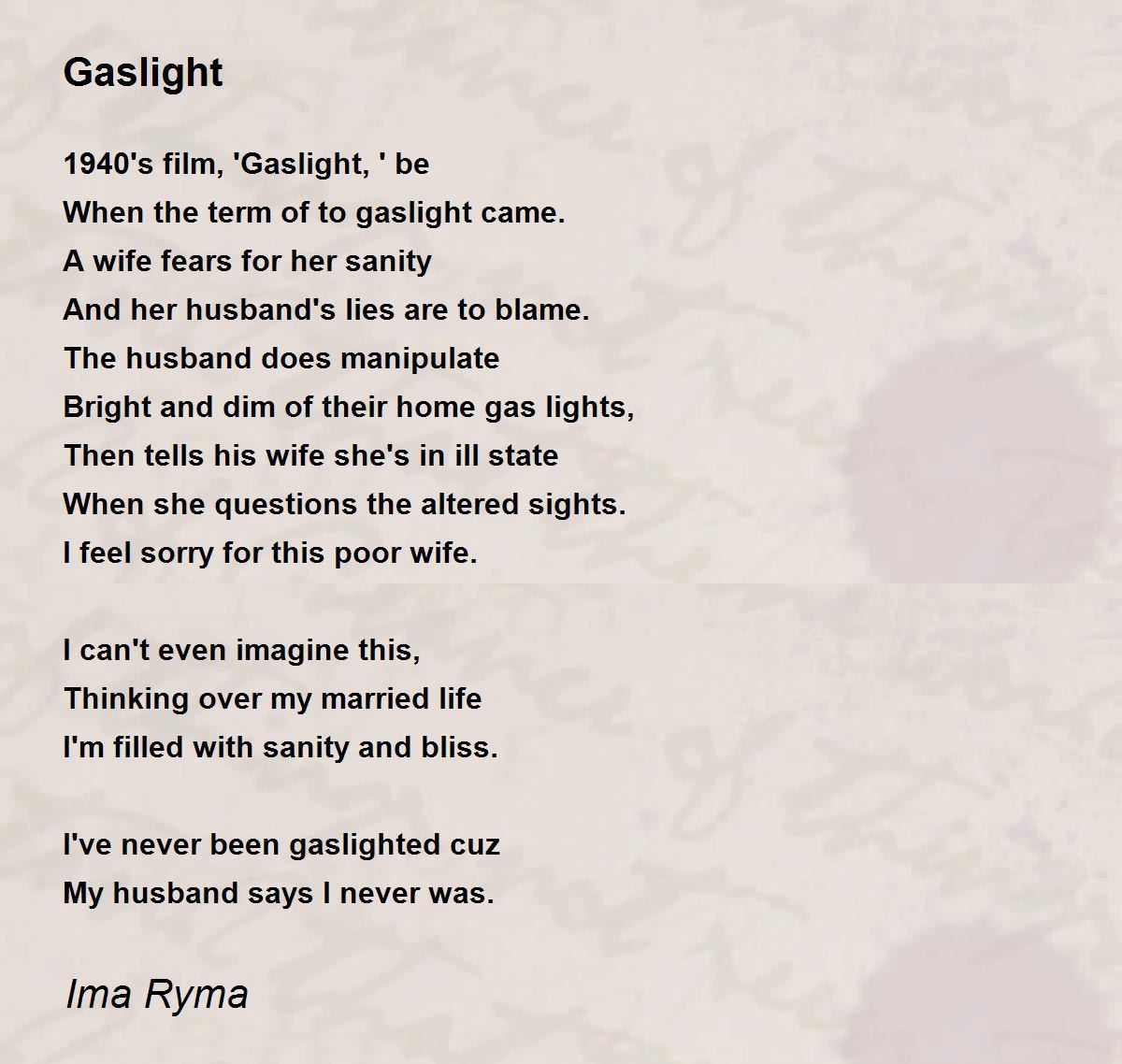 Gaslight

1940's film, 'Gaslight, ' be
When the term of to gaslight came.
A wife fears for her sanity
And her husband's lies are to blame.
The husband does manipulate
Bright and dim of their home gas lights,
Then tells his wife she's in ill state
When she questions the altered sights.
I feel sorry for this poor wife.

I can't even imagine this,
Thinking over my married life
I'm filled with sanity and bliss.

I've never been gaslighted cuz
My husband says I never was.

Ima Ryma